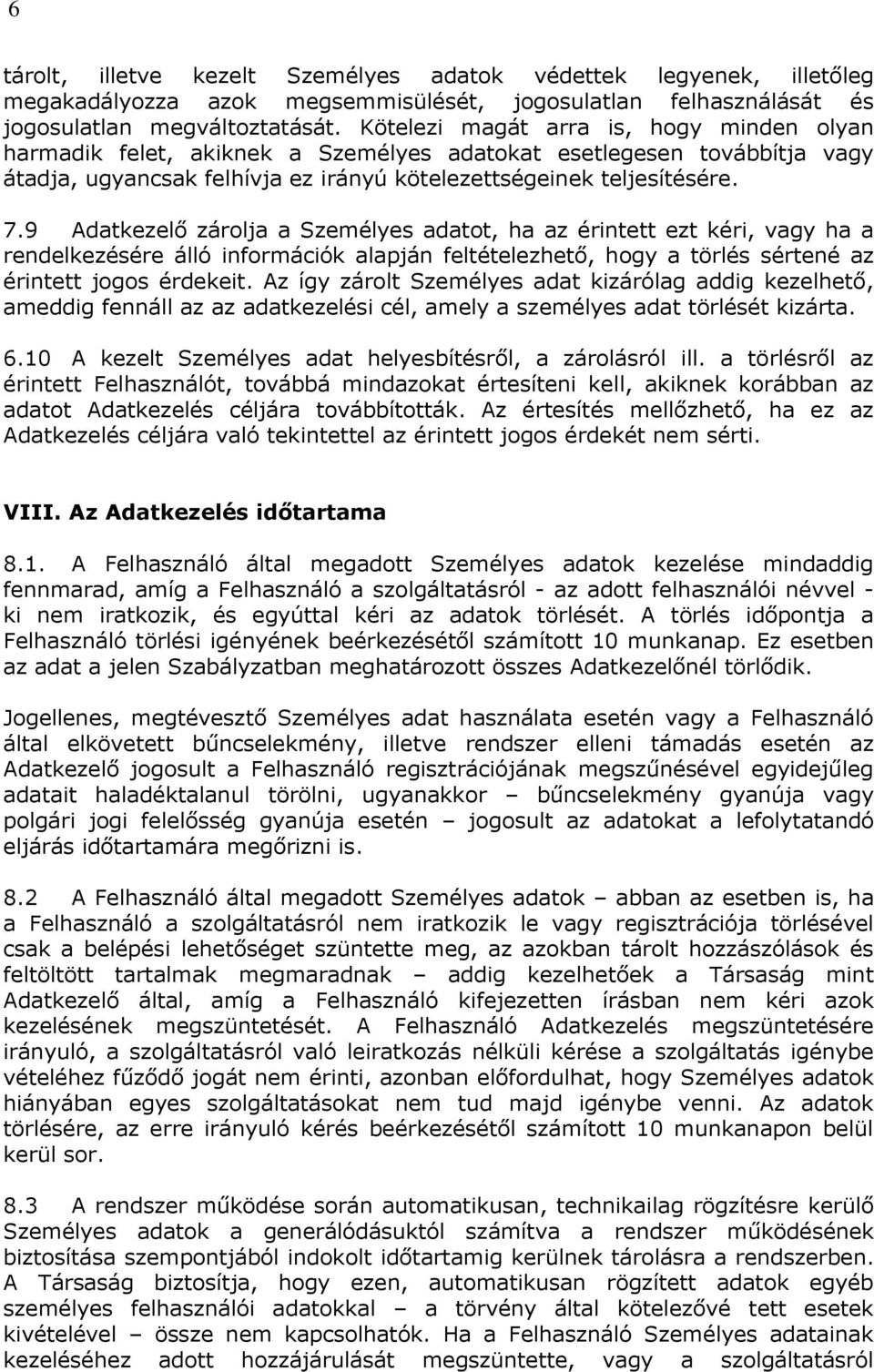 6

tárolt, illetve kezelt Személyes adatok védettek legyenek, illetőleg megakadályozza azok megsemmisülését, jogosulatlan felhasználását és jogosulatlan megváltoztatását. Kötelezi magát arra is, hogy minden olyan harmadik felet, akiknek a Személyes adatokat esetlegesen továbbítja vagy átadja, ugyancsak felhívja ez irányú kötelezettségeinek teljesítésére.

7.9 Adatkezelő zárolja a Személyes adatot, ha az érintett ezt kéri, vagy ha a rendelkezésére álló információk alapján feltételezhető, hogy a törlés sértené az érintett jogos érdekeit. Az így zárolt Személyes adat kizárólag addig kezelhető, ameddig fennáll az az adatkezelési cél, amely a személyes adat törlését kizárta.

6.10 A kezelt Személyes adat helyesbítésről, a zárolásról ill. a törlésről az érintett Felhasználót, továbbá mindazokat értesíteni kell, akiknek korábban az adatot Adatkezelés céljára továbbították. Az értesítés mellőzhető, ha ez az Adatkezelés céljára való tekintettel az érintett jogos érdekét nem sérti.

VIII. Az Adatkezelés időtartama

8.1. A Felhasználó által megadott Személyes adatok kezelése mindaddig fennmarad, amíg a Felhasználó a szolgáltatásról - az adott felhasználói névvel - ki nem iratkozik, és egyúttal kéri az adatok törlését. A törlés időpontja a Felhasználó törlési igényének beérkezésétől számított 10 munkanap. Ez esetben az adat a jelen Szabályzatban meghatározott összes Adatkezelőnél törlődik.

Jogellenes, megtévesztő Személyes adat használata esetén vagy a Felhasználó által elkövetett bűncselekmény, illetve rendszer elleni támadás esetén az Adatkezelő jogosult a Felhasználó regisztrációjának megszűnésével egyidejűleg adatait haladéktalanul törölni, ugyanakkor – bűncselekmény gyanúja vagy polgári jogi felelősség gyanúja esetén – jogosult az adatokat a lefolytatandó eljárás időtartamára megőrizni is.

8.2 A Felhasználó által megadott Személyes adatok – abban az esetben is, ha a Felhasználó a szolgáltatásról nem iratkozik le vagy regisztrációja törlésével csak a belépési lehetőséget szüntette meg, az azokban tárolt hozzászólások és feltöltött tartalmak megmaradnak – addig kezelhetőek a Társaság mint Adatkezelő által, amíg a Felhasználó kifejezetten írásban nem kéri azok kezelésének megszüntetését. A Felhasználó Adatkezelés megszüntetésére irányuló, a szolgáltatásról való leiratkozás nélküli kérése a szolgáltatás igénybe vételéhez fűződő jogát nem érinti, azonban előfordulhat, hogy Személyes adatok hiányában egyes szolgáltatásokat nem tud majd igénybe venni. Az adatok törlésére, az erre irányuló kérés beérkezésétől számított 10 munkanapon belül kerül sor.

8.3 A rendszer működése során automatikusan, technikailag rögzítésre kerülő Személyes adatok a generálódásuktól számítva a rendszer működésének biztosítása szempontjából indokolt időtartamig kerülnek tárolásra a rendszerben. A Társaság biztosítja, hogy ezen, automatikusan rögzített adatok egyéb személyes felhasználói adatokkal – a törvény által kötelezővé tett esetek kivételével – össze nem kapcsolhatók. Ha a Felhasználó Személyes adatainak kezeléséhez adott hozzájárulását megszüntette, vagy a szolgáltatásról